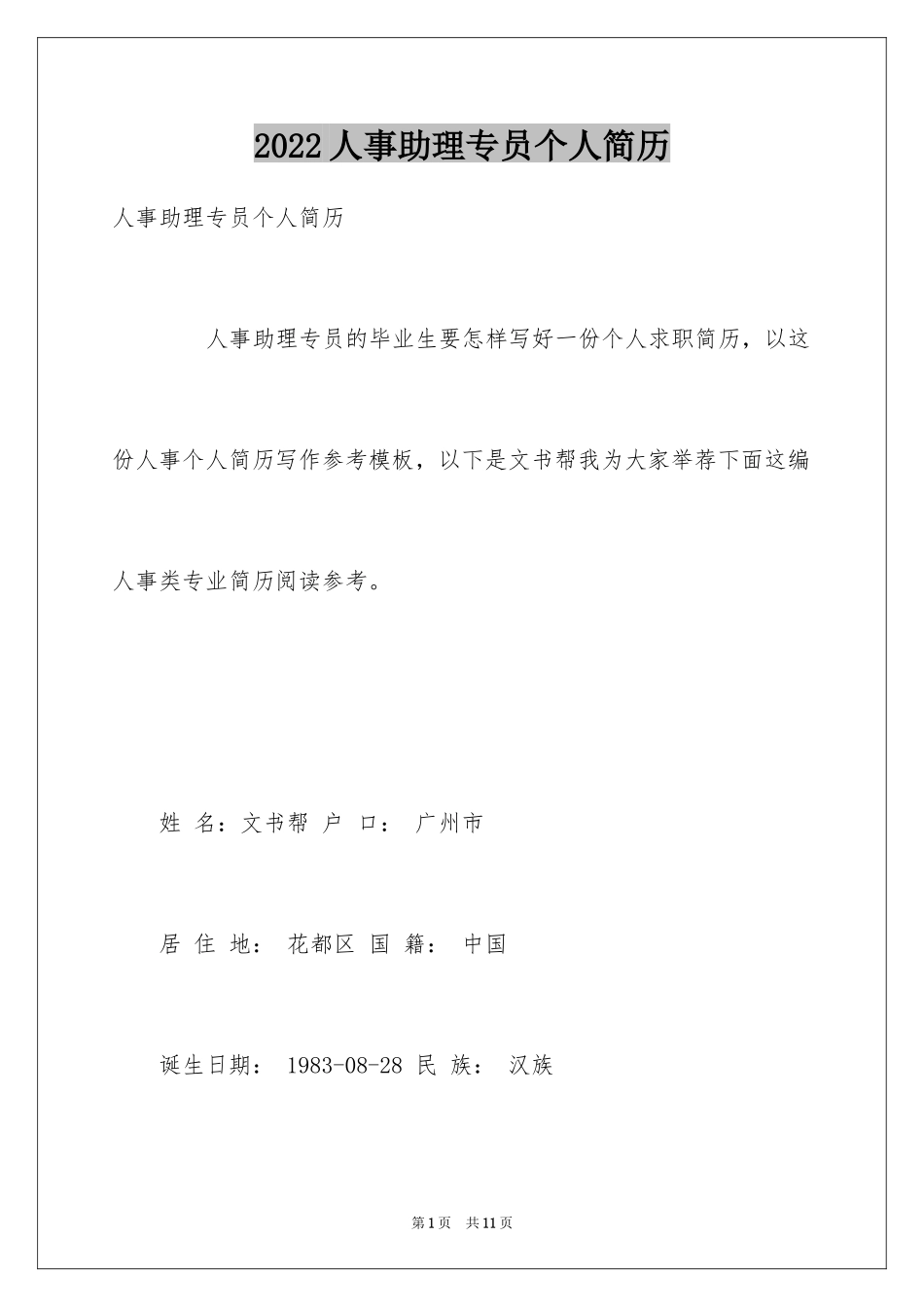 2022人事助理专员个人简历

人事助理专员个人简历

人事助理专员的毕业生要怎样写好一份个人求职简历，以这份人事个人简历写作参考模板，以下是文书帮我为大家举荐下面这编人事类专业简历阅读参考。

姓 名：文书帮 户 口： 广州市

居 住 地： 花都区 国 籍： 中国

诞生日期： 1983-08-28 民 族： 汉族

第1页 共11页